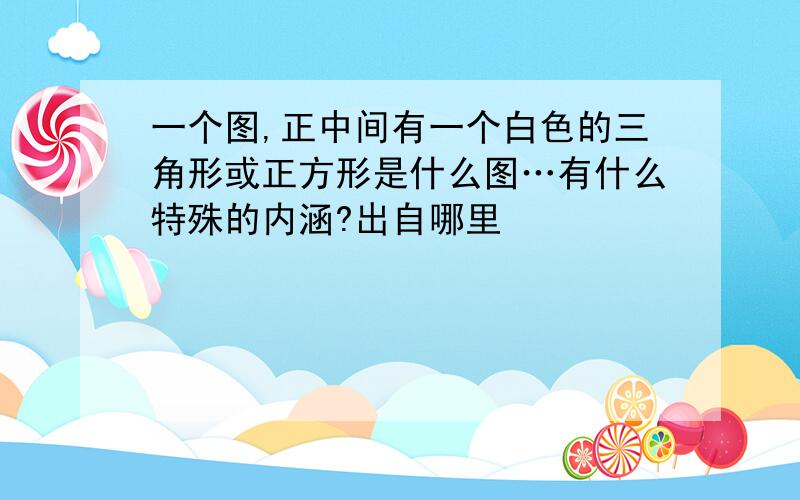 一个图,正中间有一个白色的三角形或正方形是什么图…有什么特殊的内涵?出自哪里